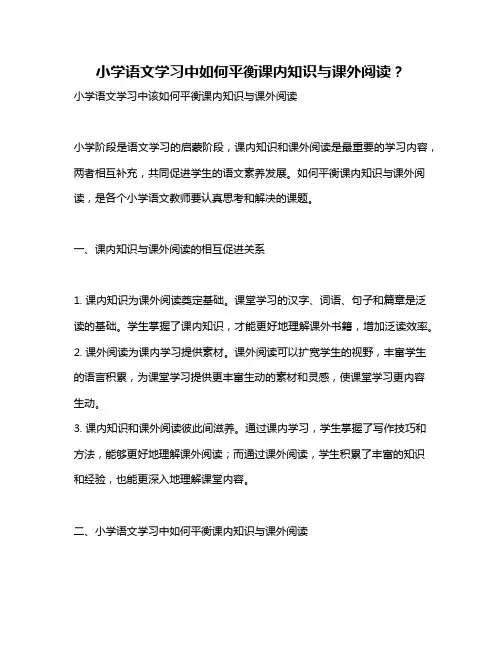 小学语文学习中如何平衡课内知识与课外阅读？

小学语文学习中该如何平衡课内知识与课外阅读

小学阶段是语文学习的启蒙阶段，课内知识和课外阅读是最重要的学习内容，两者相互补充，共同促进学生的语文素养发展。如何平衡课内知识与课外阅读，是各个小学语文教师要认真思考和解决的课题。

一、课内知识与课外阅读的相互促进关系

1. 课内知识为课外阅读奠定基础。课堂学习的汉字、词语、句子和篇章是泛读的基础。学生掌握了课内知识，才能更好地理解课外书籍，增加泛读效率。
2. 课外阅读为课内学习提供素材。课外阅读可以扩宽学生的视野，丰富学生的语言积累，为课堂学习提供更丰富生动的素材和灵感，使课堂学习更内容生动。
3. 课内知识和课外阅读彼此间滋养。通过课内学习，学生掌握了写作技巧和方法，能够更好地理解课外阅读；而通过课外阅读，学生积累了丰富的知识和经验，也能更深入地理解课堂内容。

二、小学语文学习中如何平衡课内知识与课外阅读